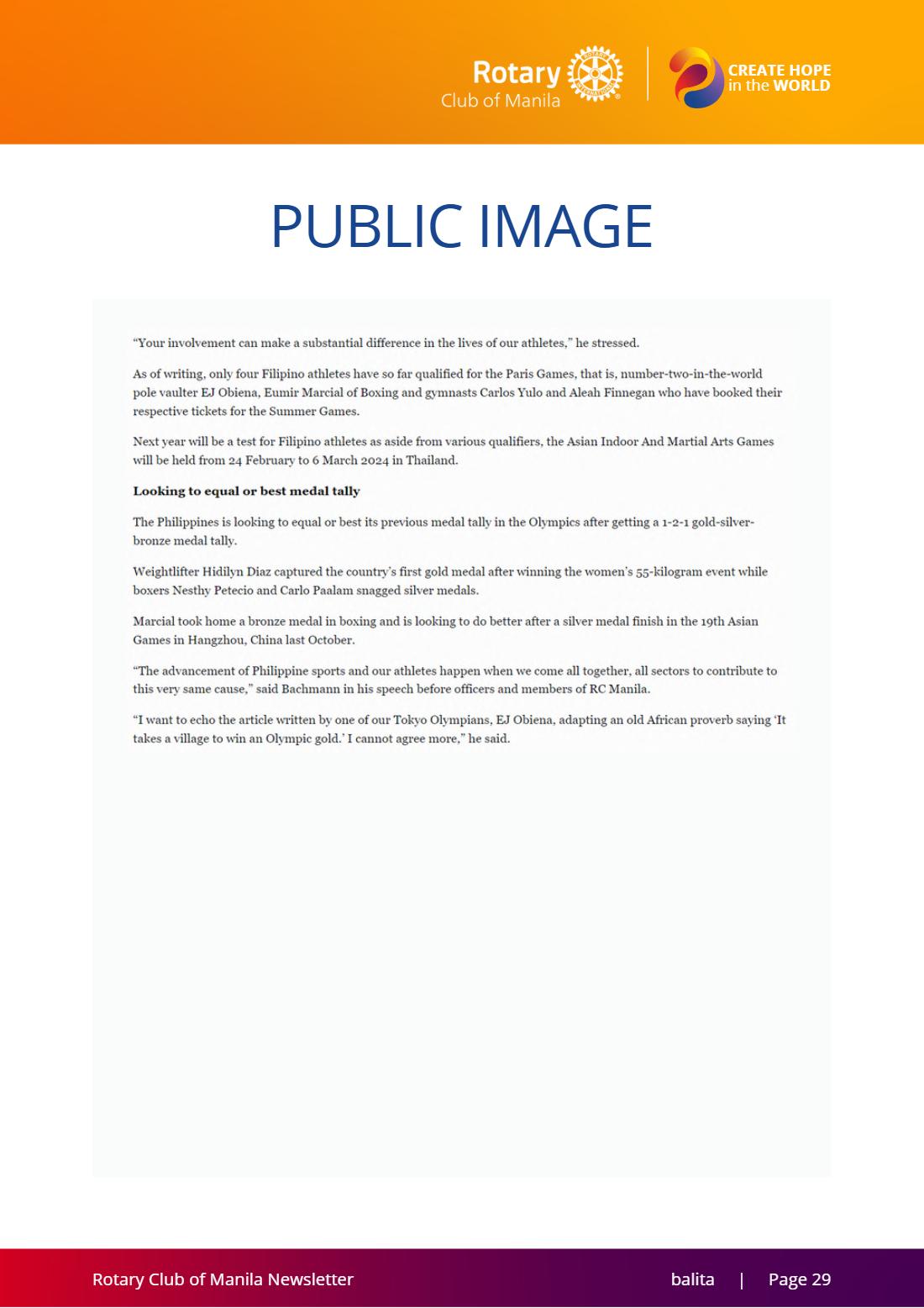 Rotary
Club of Manila

CREATE HOPE
in the WORLD

PUBLIC IMAGE

"Your involvement can make a substantial difference in the lives of our athletes," he stressed.

As of writing, only four Filipino athletes have so far qualified for the Paris Games, that is, number-two-in-the-world pole vaulter EJ Obiena, Eumir Marcial of Boxing and gymnasts Carlos Yulo and Aleah Finnegan who have booked their respective tickets for the Summer Games.

Next year will be a test for Filipino athletes as aside from various qualifiers, the Asian Indoor And Martial Arts Games will be held from 24 February to 6 March 2024 in Thailand.

Looking to equal or best medal tally

The Philippines is looking to equal or best its previous medal tally in the Olympics after getting a 1-2-1 gold-silver-bronze medal tally.

Weightlifter Hidilyn Diaz captured the country's first gold medal after winning the women's 55-kilogram event while boxers Nesthy Petecio and Carlo Paalam snagged silver medals.

Marcial took home a bronze medal in boxing and is looking to do better after a silver medal finish in the 19th Asian Games in Hangzhou, China last October.

"The advancement of Philippine sports and our athletes happen when we come all together, all sectors to contribute to this very same cause," said Bachmann in his speech before officers and members of RC Manila.

"I want to echo the article written by one of our Tokyo Olympians, EJ Obiena, adapting an old African proverb saying 'It takes a village to win an Olympic gold.' I cannot agree more," he said.

Rotary Club of Manila Newsletter

balita | Page 29